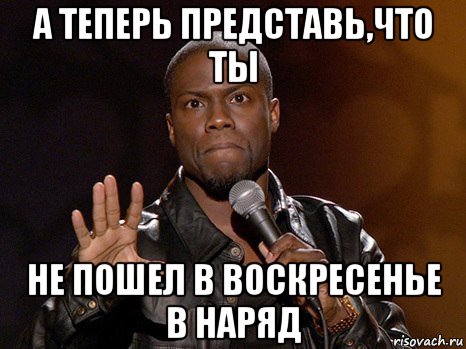 А ТЕПЕРЬ ПРЕДСТАВЬ,ЧТО ТЫ

НЕ ПОШЕЛ В ВОСКРЕСЕНЬЕ В НАРЯД

risovach.ru